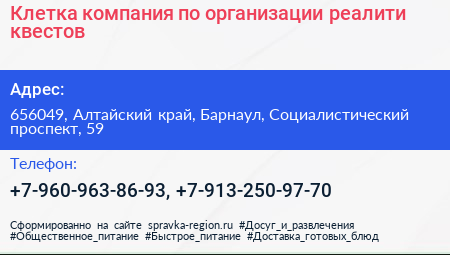 Клетка компания по организации реалити квестов

Адрес:

656049, Алтайский край, Барнаул, Социалистический проспект, 59

Телефон:

+7-960-963-86-93, +7-913-250-97-70

Сформированно на сайте spravka-region.ru #Досуг_и_развлечения #Общественное_питание #Быстрое_питание #Доставка_готовых_блюд